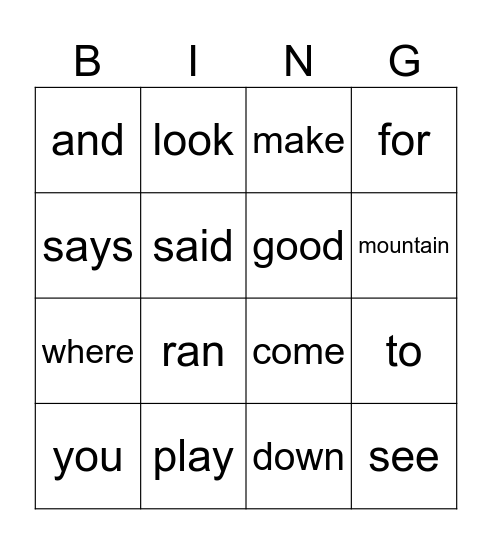 | B | I | N | G |
|---|---|---|---|
| and | look | make | for |
| says | said | good | mountain |
| where | ran | come | to |
| you | play | down | see |